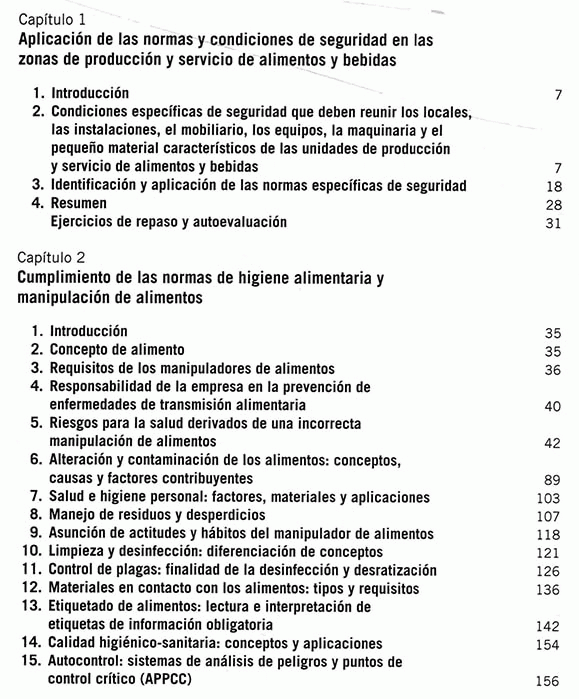 Capítulo 1
Aplicación de las normas y condiciones de seguridad en las zonas de producción y servicio de alimentos y bebidas

1. Introducción 7
2. Condiciones específicas de seguridad que deben reunir los locales, las instalaciones, el mobiliario, los equipos, la maquinaria y el pequeño material característicos de las unidades de producción y servicio de alimentos y bebidas 7
3. Identificación y aplicación de las normas específicas de seguridad 18
4. Resumen 28
Ejercicios de repaso y autoevaluación 31

Capítulo 2
Cumplimiento de las normas de higiene alimentaria y manipulación de alimentos

1. Introducción 35
2. Concepto de alimento 35
3. Requisitos de los manipuladores de alimentos 36
4. Responsabilidad de la empresa en la prevención de enfermedades de transmisión alimentaria 40
5. Riesgos para la salud derivados de una incorrecta manipulación de alimentos 42
6. Alteración y contaminación de los alimentos: conceptos, causas y factores contribuyentes 89
7. Salud e higiene personal: factores, materiales y aplicaciones 103
8. Manejo de residuos y desperdicios 107
9. Asunción de actitudes y hábitos del manipulador de alimentos 118
10. Limpieza y desinfección: diferenciación de conceptos 121
11. Control de plagas: finalidad de la desinfección y desratización 126
12. Materiales en contacto con los alimentos: tipos y requisitos 136
13. Etiquetado de alimentos: lectura e interpretación de etiquetas de información obligatoria 142
14. Calidad higiénico-sanitaria: conceptos y aplicaciones 154
15. Autocontrol: sistemas de análisis de peligros y puntos de control crítico (APPCC) 156